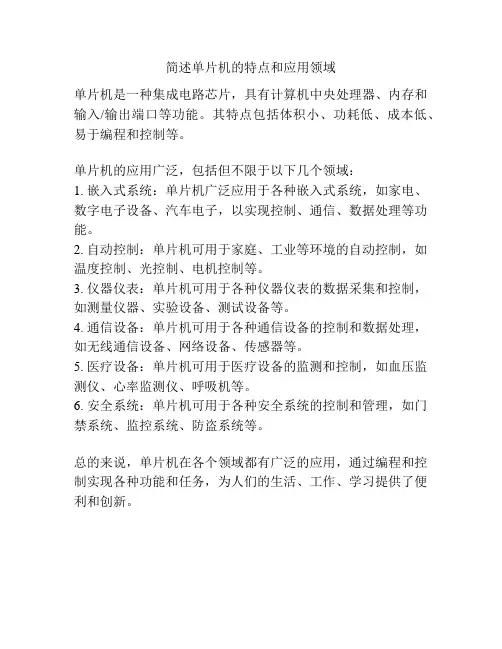 简述单片机的特点和应用领域

单片机是一种集成电路芯片，具有计算机中央处理器、内存和输入/输出端口等功能。其特点包括体积小、功耗低、成本低、易于编程和控制等。

单片机的应用广泛，包括但不限于以下几个领域：
1. 嵌入式系统：单片机广泛应用于各种嵌入式系统，如家电、数字电子设备、汽车电子，以实现控制、通信、数据处理等功能。
2. 自动控制：单片机可用于家庭、工业等环境的自动控制，如温度控制、光控制、电机控制等。
3. 仪器仪表：单片机可用于各种仪器仪表的数据采集和控制，如测量仪器、实验设备、测试设备等。
4. 通信设备：单片机可用于各种通信设备的控制和数据处理，如无线通信设备、网络设备、传感器等。
5. 医疗设备：单片机可用于医疗设备的监测和控制，如血压监测仪、心率监测仪、呼吸机等。
6. 安全系统：单片机可用于各种安全系统的控制和管理，如门禁系统、监控系统、防盗系统等。

总的来说，单片机在各个领域都有广泛的应用，通过编程和控制实现各种功能和任务，为人们的生活、工作、学习提供了便利和创新。